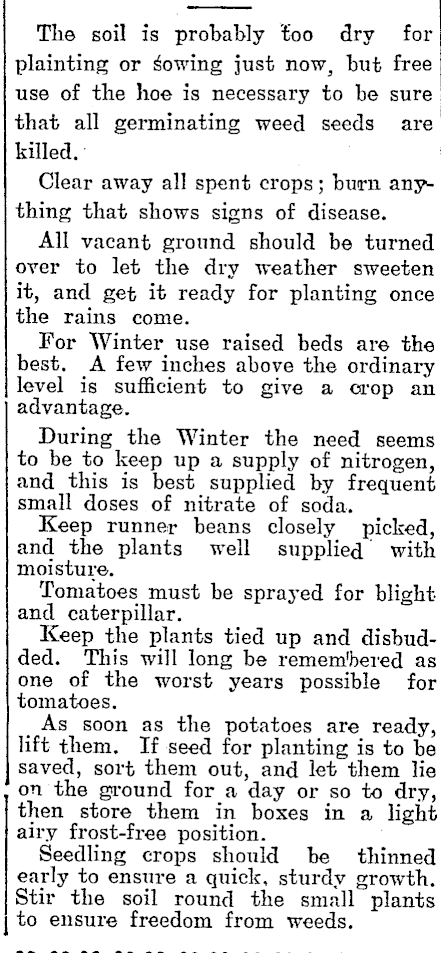 The soil is probably too dry for plainting or sowing just now, but free use of the hoe is necessary to be sure that all germinating weed seeds are killed.

Clear away all spent crops; burn anything that shows signs of disease.

All vacant ground should be turned over to let the dry weather sweeten it, and get it ready for planting once the rains come.

For Winter use raised beds are the best. A few inches above the ordinary level is sufficient to give a crop an advantage.

During the Winter the need seems to be to keep up a supply of nitrogen, and this is best supplied by frequent small doses of nitrate of soda.

Keep runner beans closely picked, and the plants well supplied with moisture.

Tomatoes must be sprayed for blight and caterpillar.

Keep the plants tied up and disbudded. This will long be remembered as one of the worst years possible for tomatoes.

As soon as the potatoes are ready, lift them. If seed for planting is to be saved, sort them out, and let them lie on the ground for a day or so to dry, then store them in boxes in a light airy frost-free position.

Seedling crops should be thinned early to ensure a quick, sturdy growth. Stir the soil round the small plants to ensure freedom from weeds.